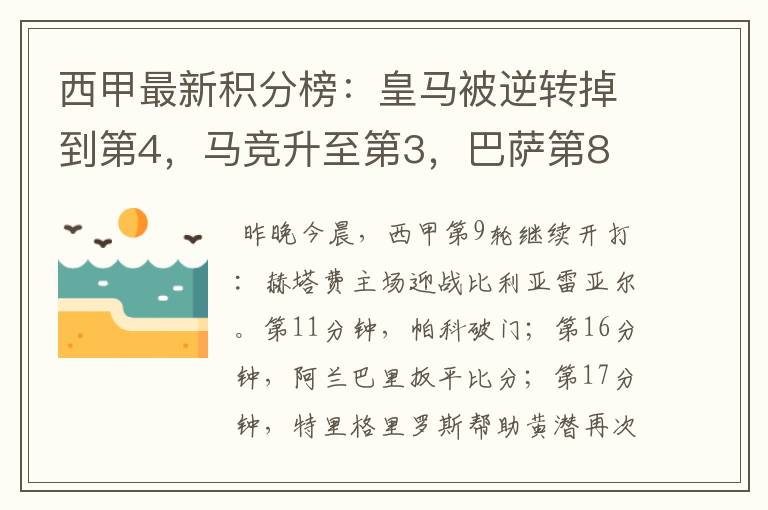 西甲最新积分榜：皇马被逆转掉到第4，马竞升至第3，巴萨第8

昨晚今晨，西甲第9轮继续开打：赫塔费主场迎战比利亚雷亚尔。第11分钟，帕科破门；第16分钟，阿兰巴里扳平比分；第17分钟，特里格里罗斯帮助黄潜再次